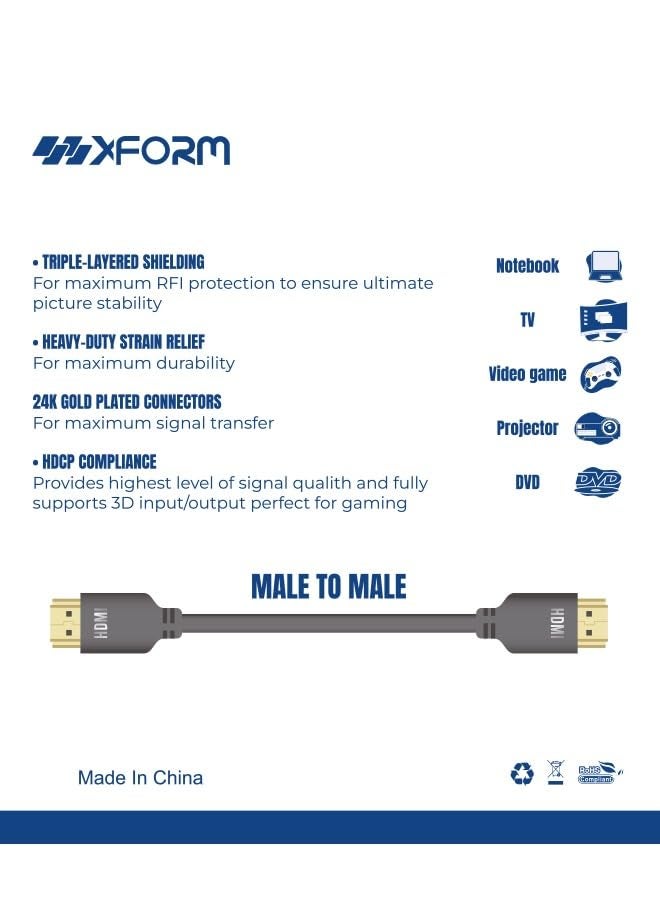 XFORM

• TRIPLE-LAYERED SHIELDING
For maximum RFI protection to ensure ultimate picture stability

• HEAVY-DUTY STRAIN RELIEF
For maximum durability

24K GOLD PLATED CONNECTORS
For maximum signal transfer

• HDCP COMPLIANCE
Provides highest level of signal qualith and fully supports 3D input/output perfect for gaming

Notebook

TV

Video game

Projector

DVD

DVD

MALE TO MALE

HDMI

HDMI

Made In China

RoHS Compliant